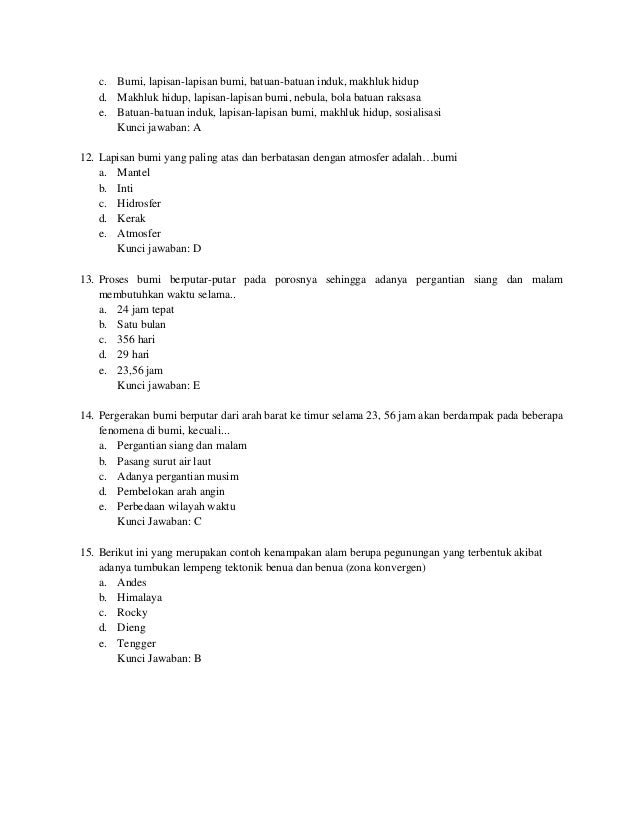 c. Bumi, lapisan-lapisan bumi, batuan-batuan induk, makhluk hidup
d. Makhluk hidup, lapisan-lapisan bumi, nebula, bola batuan raksasa
e. Batuan-batuan induk, lapisan-lapisan bumi, makhluk hidup, sosialisasi
Kunci jawaban: A

12. Lapisan bumi yang paling atas dan berbatasan dengan atmosfer adalah…bumi
a. Mantel
b. Inti
c. Hidrosfer
d. Kerak
e. Atmosfer
Kunci jawaban: D

13. Proses bumi berputar-putar pada porosnya sehingga adanya pergantian siang dan malam membutuhkan waktu selama..
a. 24 jam tepat
b. Satu bulan
c. 356 hari
d. 29 hari
e. 23,56 jam
Kunci jawaban: E

14. Pergerakan bumi berputar dari arah barat ke timur selama 23, 56 jam akan berdampak pada beberapa fenomena di bumi, kecuali...
a. Pergantian siang dan malam
b. Pasang surut air laut
c. Adanya pergantian musim
d. Pembelokan arah angin
e. Perbedaan wilayah waktu
Kunci Jawaban: C

15. Berikut ini yang merupakan contoh kenampakan alam berupa pegunungan yang terbentuk akibat adanya tumbukan lempeng tektonik benua dan benua (zona konvergen)
a. Andes
b. Himalaya
c. Rocky
d. Dieng
e. Tengger
Kunci Jawaban: B